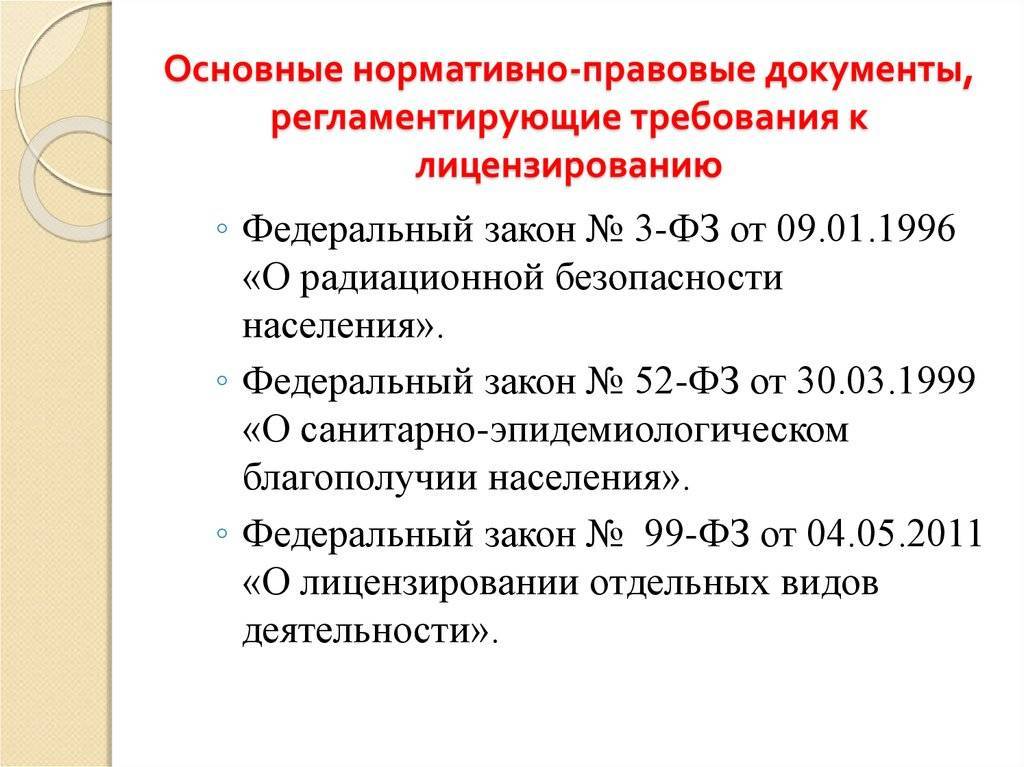 Основные нормативно-правовые документы, регламентирующие требования к лицензированию

◦ Федеральный закон № 3-ФЗ от 09.01.1996 «О радиационной безопасности населения».

◦ Федеральный закон № 52-ФЗ от 30.03.1999 «О санитарно-эпидемиологическом благополучии населения».

◦ Федеральный закон № 99-ФЗ от 04.05.2011 «О лицензировании отдельных видов деятельности».